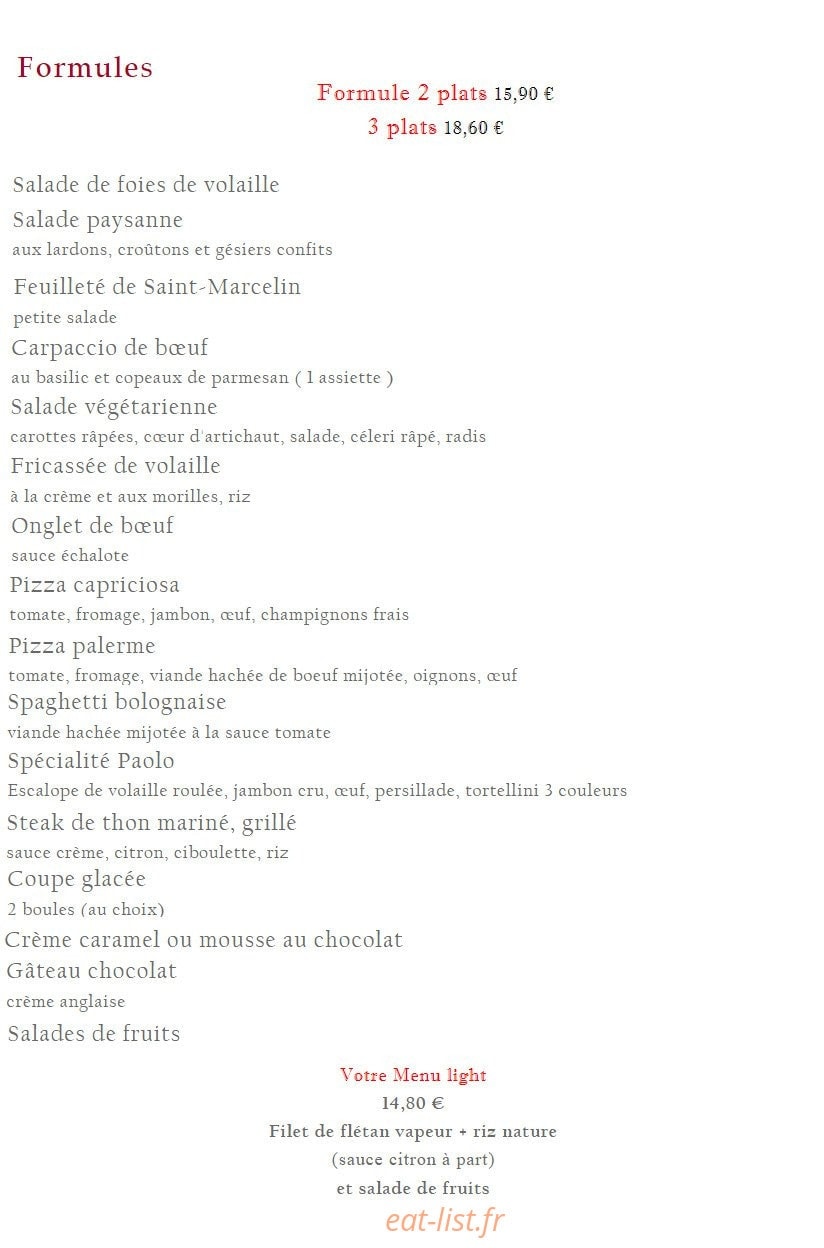 Formules

Formule 2 plats 15,90 €
3 plats 18,60 €

Salade de foies de volaille

Salade paysanne
aux lardons, croûtons et gésiers confits

Feuilleté de Saint-Marcelin
petite salade

Carpaccio de bœuf
au basilic et copeaux de parmesan ( 1 assiette )

Salade végétarienne
carottes râpées, cœur d'artichaut, salade, céleri râpé, radis

Fricassée de volaille
à la crème et aux morilles, riz

Onglet de bœuf
sauce échalote

Pizza capriciosa
tomate, fromage, jambon, œuf, champignons frais

Pizza palerme
tomate, fromage, viande hachée de boeuf mijotée, oignons, œuf

Spaghetti bolognaise
viande hachée mijotée à la sauce tomate

Spécialité Paolo
Escalope de volaille roulée, jambon cru, œuf, persillade, tortellini 3 couleurs

Steak de thon mariné, grillé
sauce crème, citron, ciboulette, riz

Coupe glacée
2 boules (au choix)

Crème caramel ou mousse au chocolat

Gâteau chocolat
crème anglaise

Salades de fruits

Votre Menu light
14,80 €
Filet de flétan vapeur + riz nature
(sauce citron à part)
et salade de fruits

eat-list.fr